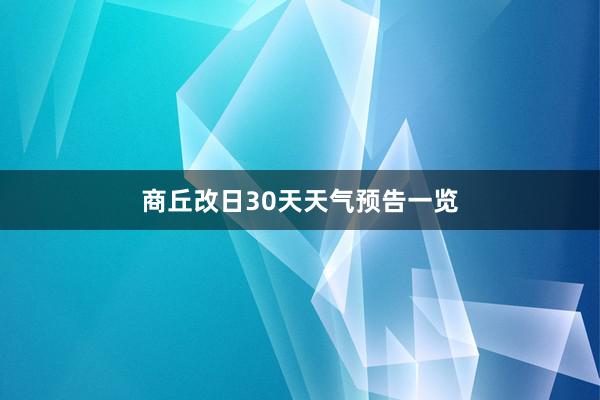 商丘改日30天天气预告一览